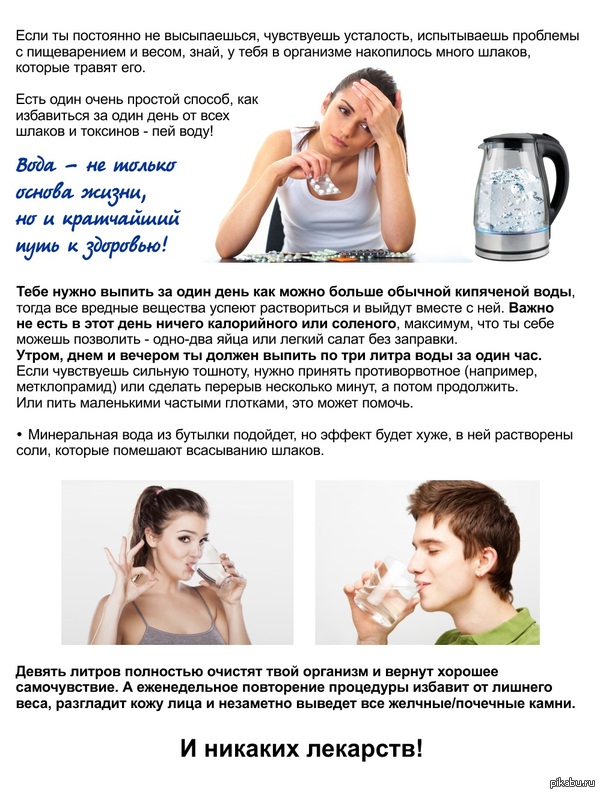 Если ты постоянно не высыпаешься, чувствуешь усталость, испытываешь проблемы с пищеварением и весом, знай, у тебя в организме накопилось много шлаков, которые травят его.

Есть один очень простой способ, как избавиться за один день от всех шлаков и токсинов - пей воду!

Вода – не только основа жизни, но и кратчайший путь к здоровью!

Тебе нужно выпить за один день как можно больше обычной кипяченой воды, тогда все вредные вещества успеют раствориться и выйдут вместе с ней. Важно не есть в этот день ничего калорийного или соленого, максимум, что ты себе можешь позволить - одно-два яйца или легкий салат без заправки.
Утром, днем и вечером ты должен выпить по три литра воды за один час. Если чувствуешь сильную тошноту, нужно принять противорвотное (например, метклопрамид) или сделать перерыв несколько минут, а потом продолжить. Или пить маленькими частыми глотками, это может помочь.

• Минеральная вода из бутылки подойдет, но эффект будет хуже, в ней растворены соли, которые помешают всасыванию шлаков.

Девять литров полностью очистят твой организм и вернут хорошее самочувствие. А еженедельное повторение процедуры избавит от лишнего веса, разгладит кожу лица и незаметно выведет все желчные/почечные камни.

И никаких лекарств!

pikabu.ru